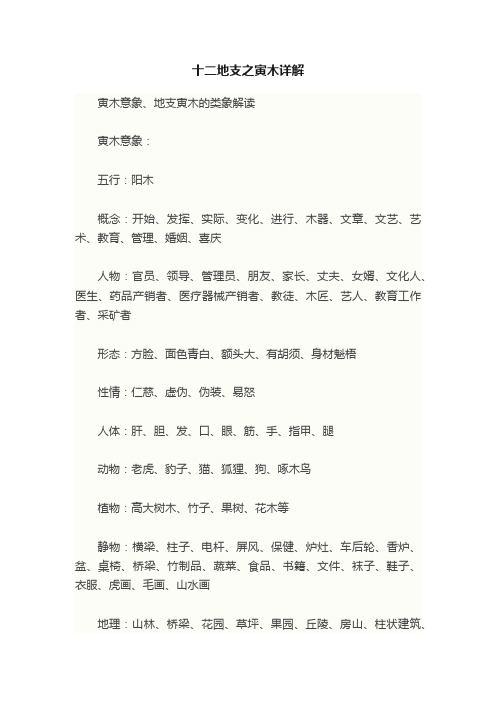 十二地支之寅木详解

寅木意象、地支寅木的类象解读

寅木意象：

五行：阳木

概念：开始、发挥、实际、变化、进行、木器、文章、文艺、艺术、教育、管理、婚姻、喜庆

人物：官员、领导、管理员、朋友、家长、丈夫、女婿、文化人、医生、药品产销者、医疗器械产销者、教徒、木匠、艺人、教育工作者、采矿者

形态：方脸、面色青白、额头大、有胡须、身材魁梧

性情：仁慈、虚伪、伪装、易怒

人体：肝、胆、发、口、眼、筋、手、指甲、腿

动物：老虎、豹子、猫、狐狸、狗、啄木鸟

植物：高大树木、竹子、果树、花木等

静物：横梁、柱子、电杆、屏风、保健、炉灶、车后轮、香炉、盆、桌椅、桥梁、竹制品、蔬菜、食品、书籍、文件、袜子、鞋子、衣服、虎画、毛画、山水画

地理：山林、桥梁、花园、草坪、果园、丘陵、房山、柱状建筑、